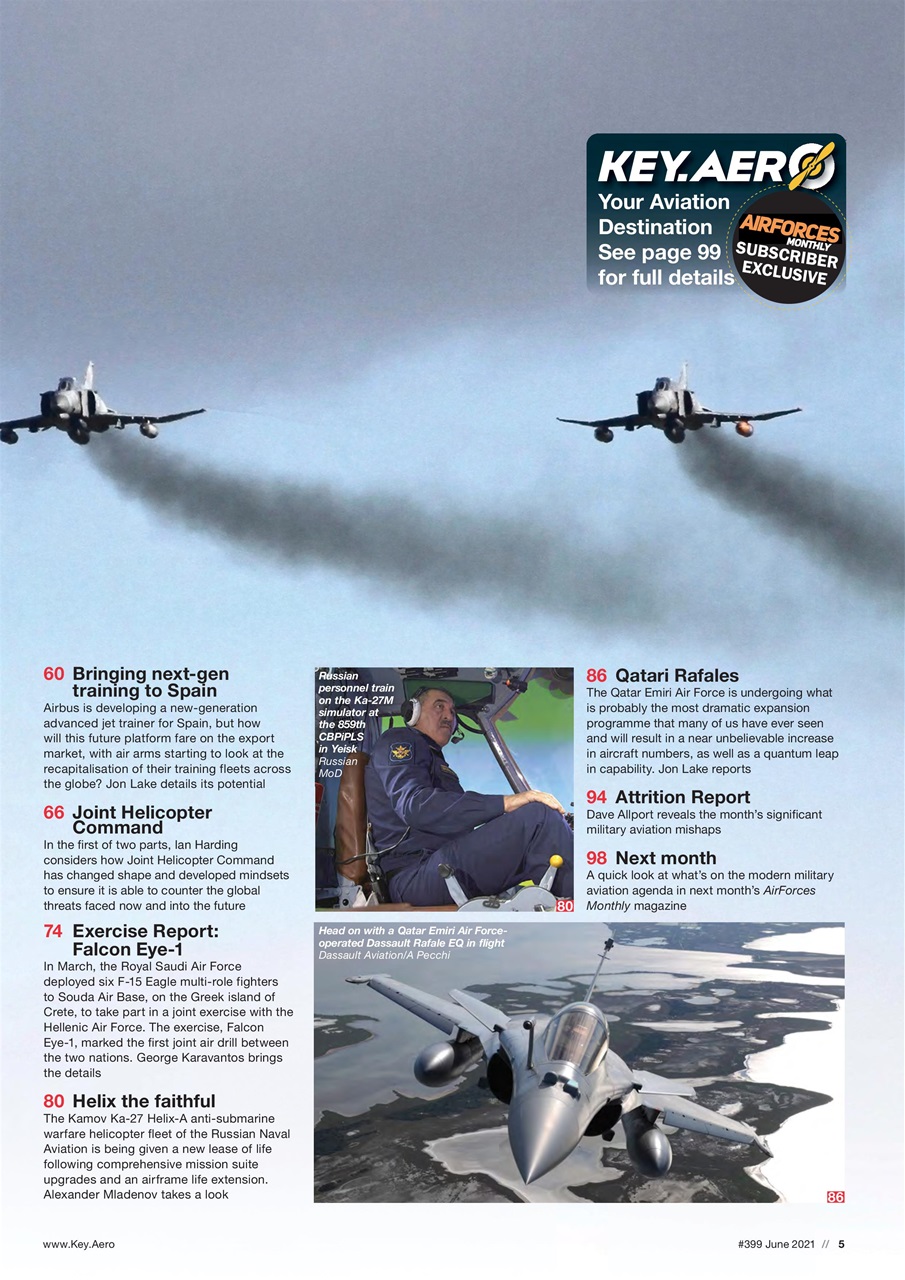 KEY.AERO
Your Aviation Destination
See page 99 for full details
AIRFORCES MONTHLY
SUBSCRIBER EXCLUSIVE

60 Bringing next-gen training to Spain
Airbus is developing a new-generation advanced jet trainer for Spain, but how will this future platform fare on the export market, with air arms starting to look at the recapitalisation of their training fleets across the globe? Jon Lake details its potential

66 Joint Helicopter Command
In the first of two parts, Ian Harding considers how Joint Helicopter Command has changed shape and developed mindsets to ensure it is able to counter the global threats faced now and into the future

74 Exercise Report: Falcon Eye-1
In March, the Royal Saudi Air Force deployed six F-15 Eagle multi-role fighters to Souda Air Base, on the Greek island of Crete, to take part in a joint exercise with the Hellenic Air Force. The exercise, Falcon Eye-1, marked the first joint air drill between the two nations. George Karavantos brings the details

80 Helix the faithful
The Kamov Ka-27 Helix-A anti-submarine warfare helicopter fleet of the Russian Naval Aviation is being given a new lease of life following comprehensive mission suite upgrades and an airframe life extension. Alexander Mladenov takes a look

Russian personnel train on the Ka-27M simulator at the 859th CBPiPLS in Yeisk Russian MoD

80

86 Qatari Rafales
The Qatar Emiri Air Force is undergoing what is probably the most dramatic expansion programme that many of us have ever seen and will result in a near unbelievable increase in aircraft numbers, as well as a quantum leap in capability. Jon Lake reports

94 Attrition Report
Dave Allport reveals the month's significant military aviation mishaps

98 Next month
A quick look at what's on the modern military aviation agenda in next month's AirForces Monthly magazine

Head on with a Qatar Emiri Air Force-operated Dassault Rafale EQ in flight Dassault Aviation/A Pecchi

86

www.Key.Aero

#399 June 2021 // 5